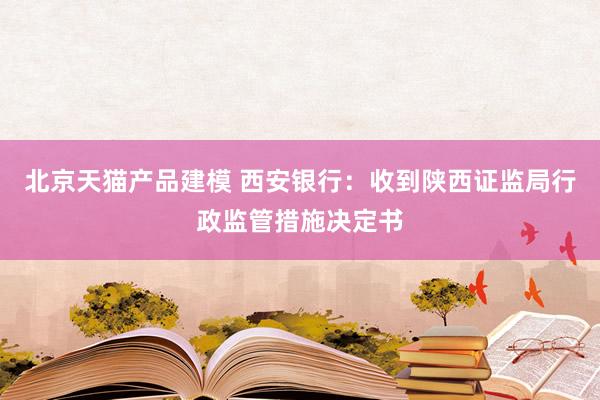 北京天猫产品建模 西安银行：收到陕西证监局行政监管措施决定书